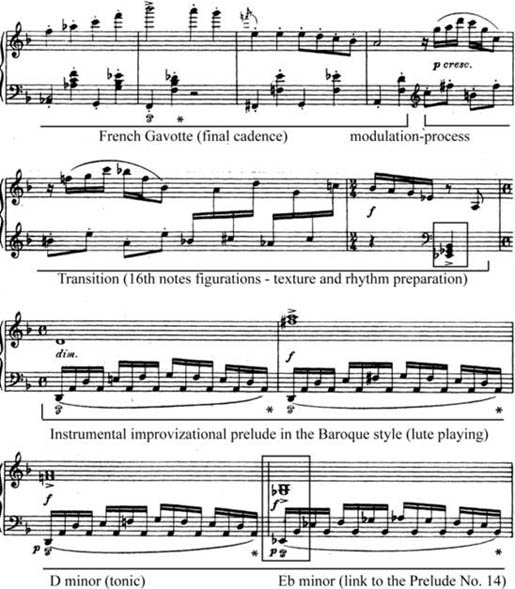 p cresc.

French Gavotte (final cadence)

modulation-process

f

Transition (16th notes figurations - texture and rhythm preparation)

dim.

f

Instrumental improvizational prelude in the Baroque style (lute playing)

f

p

f

p

D minor (tonic)

Eb minor (link to the Prelude No. 14)